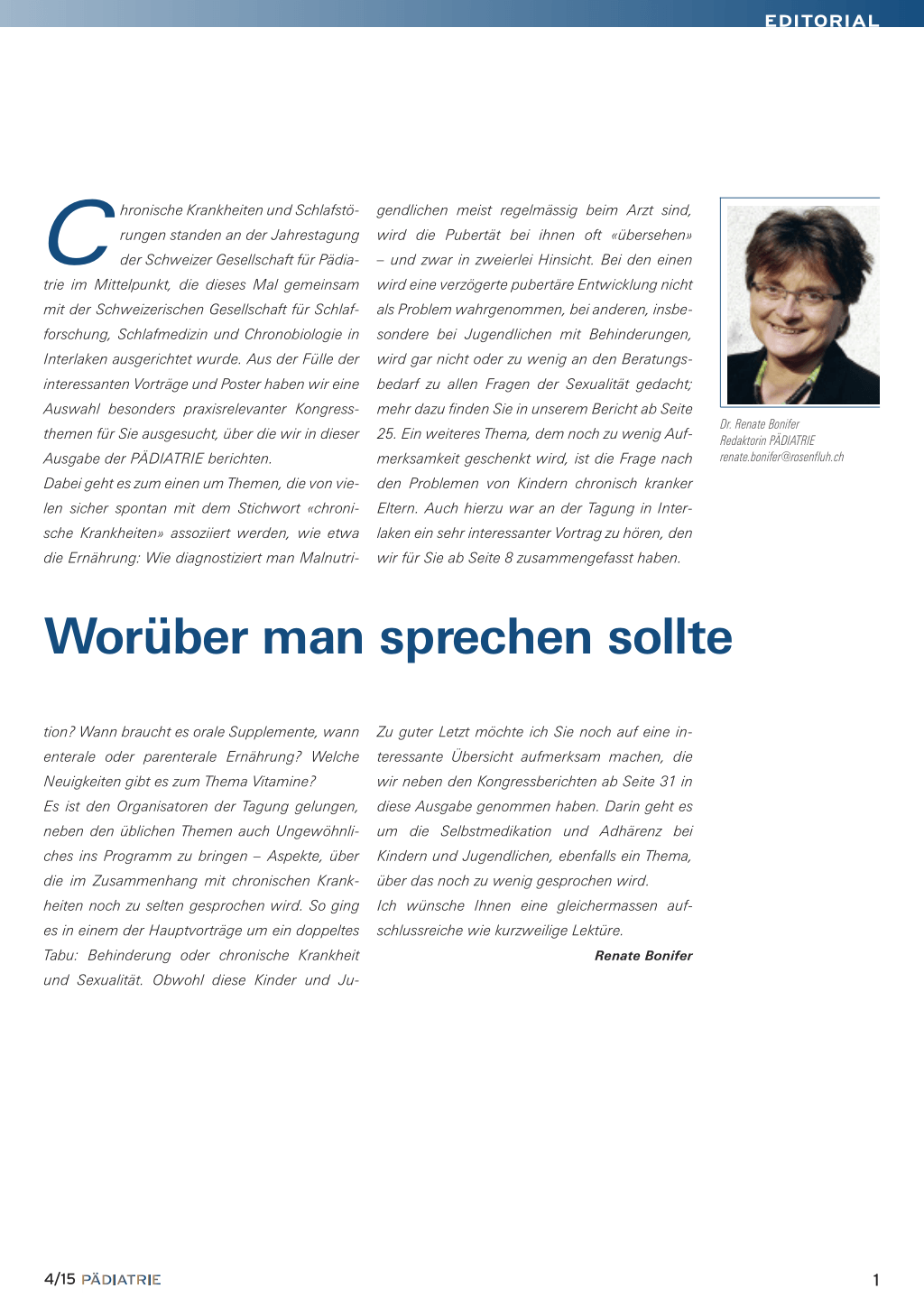 EDITORIAL

Chronische Krankheiten und Schlafstörungen standen an der Jahrestagung der Schweizer Gesellschaft für Pädiatrie im Mittelpunkt, die dieses Mal gemeinsam mit der Schweizerischen Gesellschaft für Schlafforschung, Schlafmedizin und Chronobiologie in Interlaken ausgerichtet wurde. Aus der Fülle der interessanten Vorträge und Poster haben wir eine Auswahl besonders praxisrelevanter Kongressthemen für Sie ausgesucht, über die wir in dieser Ausgabe der PÄDIATRIE berichten.
Dabei geht es zum einen um Themen, die von vielen sicher spontan mit dem Stichwort «chronische Krankheiten» assoziiert werden, wie etwa die Ernährung: Wie diagnostiziert man Malnutrition? Wann braucht es orale Supplemente, wann enterale oder parenterale Ernährung? Welche Neuigkeiten gibt es zum Thema Vitamine?
Es ist den Organisatoren der Tagung gelungen, neben den üblichen Themen auch Ungewöhnliches ins Programm zu bringen – Aspekte, über die im Zusammenhang mit chronischen Krankheiten noch zu selten gesprochen wird. So ging es in einem der Hauptvorträge um ein doppeltes Tabu: Behinderung oder chronische Krankheit und Sexualität. Obwohl diese Kinder und Jugendlichen meist regelmässig beim Arzt sind, wird die Pubertät bei ihnen oft «übersehen» – und zwar in zweierlei Hinsicht. Bei den einen wird eine verzögerte pubertäre Entwicklung nicht als Problem wahrgenommen, bei anderen, insbesondere bei Jugendlichen mit Behinderungen, wird gar nicht oder zu wenig an den Beratungsbedarf zu allen Fragen der Sexualität gedacht; mehr dazu finden Sie in unserem Bericht ab Seite 25. Ein weiteres Thema, dem noch zu wenig Aufmerksamkeit geschenkt wird, ist die Frage nach den Problemen von Kindern chronisch kranker Eltern. Auch hierzu war an der Tagung in Interlaken ein sehr interessanter Vortrag zu hören, den wir für Sie ab Seite 8 zusammengefasst haben.
Zu guter Letzt möchte ich Sie noch auf eine interessante Übersicht aufmerksam machen, die wir neben den Kongressberichten ab Seite 31 in diese Ausgabe genommen haben. Darin geht es um die Selbstmedikation und Adhärenz bei Kindern und Jugendlichen, ebenfalls ein Thema, über das noch zu wenig gesprochen wird.
Ich wünsche Ihnen eine gleichermassen aufschlussreiche wie kurzweilige Lektüre.

Renate Bonifer

Dr. Renate Bonifer
Redaktorin PÄDIATRIE
renate.bonifer@rosenfluh.ch

Worüber man sprechen sollte

4/15 PÄDIATRIE

1